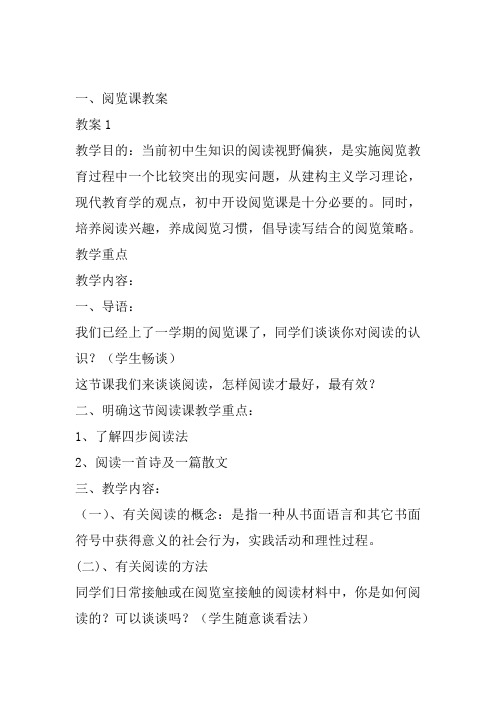 一、阅览课教案

教案 1

教学目的：当前初中生知识的阅读视野偏狭，是实施阅览教育过程中一个比较突出的现实问题，从建构主义学习理论，现代教育学的观点，初中开设阅览课是十分必要的。同时，培养阅读兴趣，养成阅览习惯，倡导读写结合的阅览策略。

教学重点

教学内容：

一、导语：

我们已经上了一学期的阅览课了，同学们谈谈你对阅读的认识？（学生畅谈）

这节课我们来谈谈阅读，怎样阅读才最好，最有效？

二、明确这节阅读课教学重点：

1、了解四步阅读法

2、阅读一首诗及一篇散文

三、教学内容：

（一）、有关阅读的概念：是指一种从书面语言和其它书面符号中获得意义的社会行为，实践活动和理性过程。

(二)、有关阅读的方法

同学们日常接触或在阅览室接触的阅读材料中，你是如何阅读的？可以谈谈吗？（学生随意谈看法）